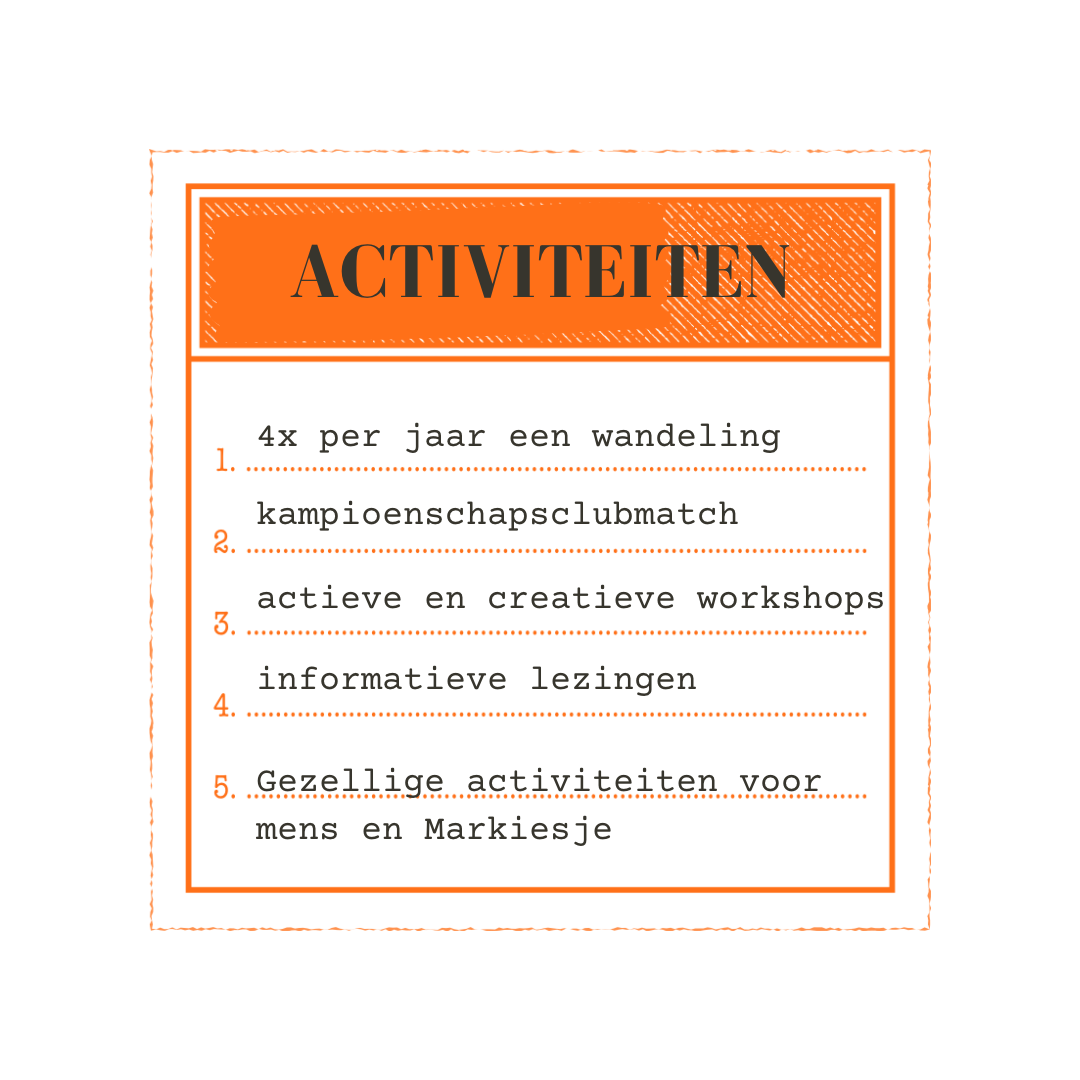 ACTIVITEITEN

1. 4x per jaar een wandeling

2. kampioenschapsclubmatch

3. actieve en creatieve workshops

4. informatieve lezingen

5. Gezellige activiteiten voor mens en Markiesje